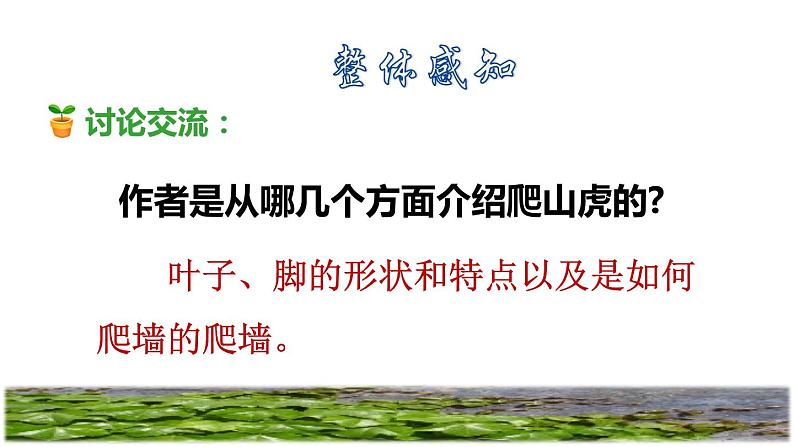 整体感知

讨论交流：

作者是从哪几个方面介绍爬山虎的?

叶子、脚的形状和特点以及是如何爬墙的爬墙。